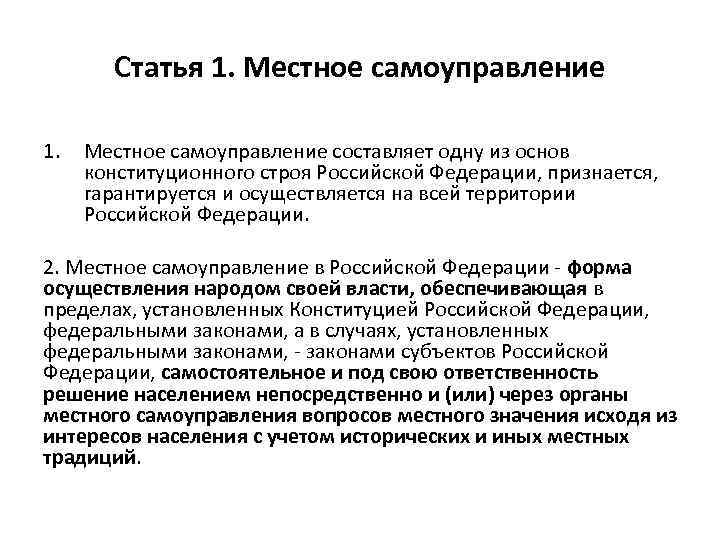 Статья 1. Местное самоуправление

1. Местное самоуправление составляет одну из основ конституционного строя Российской Федерации, признается, гарантируется и осуществляется на всей территории Российской Федерации.

2. Местное самоуправление в Российской Федерации - форма осуществления народом своей власти, обеспечивающая в пределах, установленных Конституцией Российской Федерации, федеральными законами, а в случаях, установленных федеральными законами, - законами субъектов Российской Федерации, самостоятельное и под свою ответственность решение населением непосредственно и (или) через органы местного самоуправления вопросов местного значения исходя из интересов населения с учетом исторических и иных местных традиций.